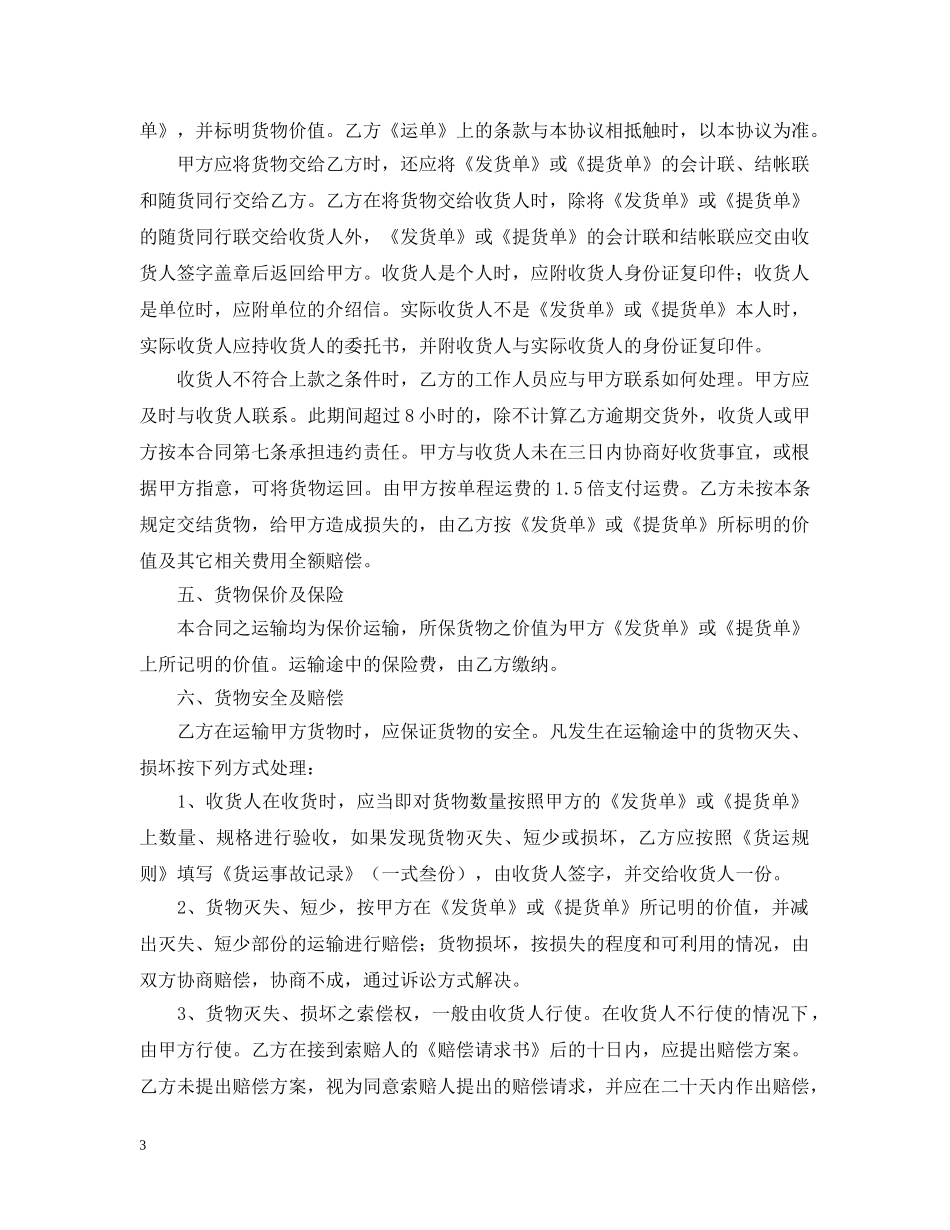 单》，并标明货物价值。乙方《运单》上的条款与本协议相抵触时，以本协议为准。

甲方应将货物交给乙方时，还应将《发货单》或《提货单》的会计联、结帐联和随货同行交给乙方。乙方在将货物交给收货人时，除将《发货单》或《提货单》的随货同行联交给收货人外，《发货单》或《提货单》的会计联和结帐联应交由收货人签字盖章后返回给甲方。收货人是个人时，应附收货人身份证复印件；收货人是单位时，应附单位的介绍信。实际收货人不是《发货单》或《提货单》本人时，实际收货人应持收货人的委托书，并附收货人与实际收货人的身份证复印件。

收货人不符合上款之条件时，乙方的工作人员应与甲方联系如何处理。甲方应及时与收货人联系。此期间超过 8 小时的，除不计算乙方逾期交货外，收货人或甲方按本合同第七条承担违约责任。甲方与收货人未在三日内协商好收货事宜，或根据甲方指意，可将货物运回。由甲方按单程运费的 1.5 倍支付运费。乙方未按本条规定交结货物，给甲方造成损失的，由乙方按《发货单》或《提货单》所标明的价值及其它相关费用全额赔偿。

五、货物保价及保险

本合同之运输均为保价运输，所保货物之价值为甲方《发货单》或《提货单》上所记明的价值。运输途中的保险费，由乙方缴纳。

六、货物安全及赔偿

乙方在运输甲方货物时，应保证货物的安全。凡发生在运输途中的货物灭失、损坏按下列方式处理：

1、收货人在收货时，应当即对货物数量按照甲方的《发货单》或《提货单》上数量、规格进行验收，如果发现货物灭失、短少或损坏，乙方应按照《货运规则》填写《货运事故记录》（一式叁份），由收货人签字，并交给收货人一份。

2、货物灭失、短少，按甲方在《发货单》或《提货单》所记明的价值，并减出灭失、短少部份的运输进行赔偿；货物损坏，按损失的程度和可利用的情况，由双方协商赔偿，协商不成，通过诉讼方式解决。

3、货物灭失、损坏之索偿权，一般由收货人行使。在收货人不行使的情况下，由甲方行使。乙方在接到索赔人的《赔偿请求书》后的十日内，应提出赔偿方案。乙方未提出赔偿方案，视为同意索赔人提出的赔偿请求，并应在二十天内作出赔偿，

3